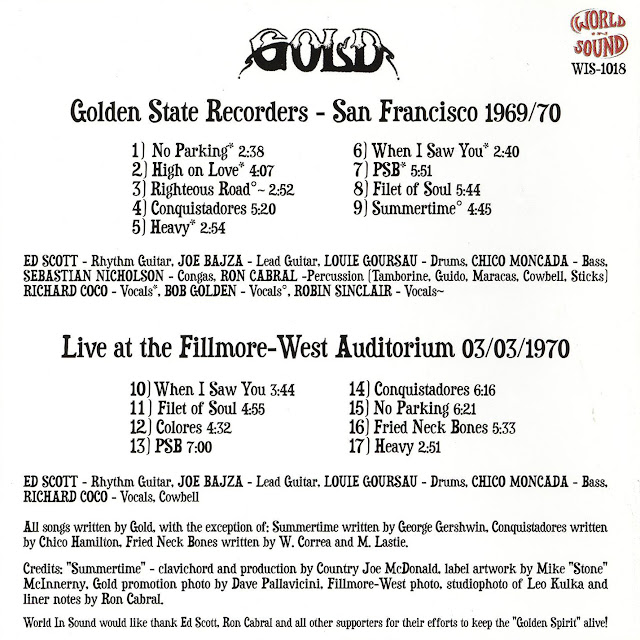 GOLD

WORLD IN SOUND
WIS-1018

Golden State Recorders - San Francisco 1969/70

1) No Parking* 2:38
2) High on Love* 4:07
3) Righteous Road°~ 2:52
4) Conquistadores 5:20
5) Heavy* 2:54
6) When I Saw You* 2:40
7) PSB* 5:51
8) Filet of Soul 5:44
9) Summertime° 4:45

ED SCOTT - Rhythm Guitar, JOE BAJZA - Lead Guitar, LOUIE GOURSAU - Drums, CHICO MONCADA - Bass, SEBASTIAN NICHOLSON - Congas, RON CABRAL -Percussion (Tamborine, Guido, Maracas, Cowbell, Sticks) RICHARD COCO - Vocals*, BOB GOLDEN - Vocals°, ROBIN SINCLAIR - Vocals~

Live at the Fillmore-West Auditorium 03/03/1970

10) When I Saw You 3:44
11) Filet of Soul 4:55
12) Colores 4:32
13) PSB 7:00
14) Conquistadores 6:16
15) No Parking 6:21
16) Fried Neck Bones 5:33
17) Heavy 2:51

ED SCOTT - Rhythm Guitar, JOE BAJZA - Lead Guitar, LOUIE GOURSAU - Drums, CHICO MONCADA - Bass, RICHARD COCO - Vocals, Cowbell

All songs written by Gold, with the exception of: Summertime written by George Gershwin, Conquistadores written by Chico Hamilton, Fried Neck Bones written by W. Correa and M. Lastie.

Credits: "Summertime" - clavichord and production by Country Joe McDonald, label artwork by Mike "Stone" McInnerny, Gold promotion photo by Dave Pallavicini, Fillmore-West photo, studiophoto of Leo Kulka and liner notes by Ron Cabral.

World In Sound would like thank Ed Scott, Ron Cabral and all other supporters for their efforts to keep the "Golden Spirit" alive!